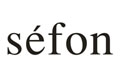 séfon